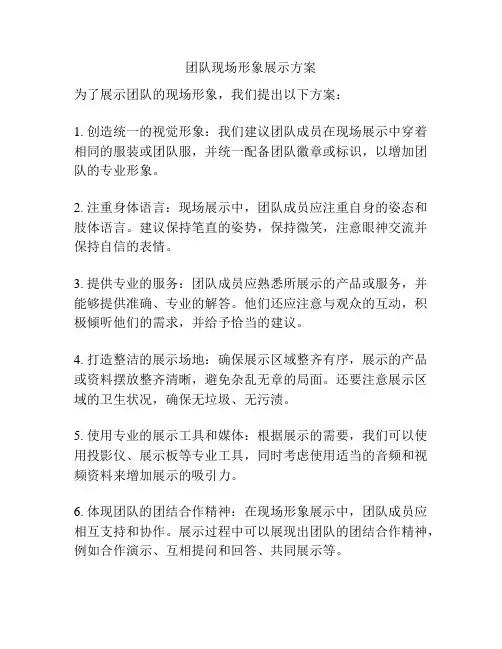 团队现场形象展示方案

为了展示团队的现场形象，我们提出以下方案：

1. 创造统一的视觉形象：我们建议团队成员在现场展示中穿着相同的服装或团队服，并统一配备团队徽章或标识，以增加团队的专业形象。

2. 注重身体语言：现场展示中，团队成员应注重自身的姿态和肢体语言。建议保持笔直的姿势，保持微笑，注意眼神交流并保持自信的表情。

3. 提供专业的服务：团队成员应熟悉所展示的产品或服务，并能够提供准确、专业的解答。他们还应注意与观众的互动，积极倾听他们的需求，并给予恰当的建议。

4. 打造整洁的展示场地：确保展示区域整齐有序，展示的产品或资料摆放整齐清晰，避免杂乱无章的局面。还要注意展示区域的卫生状况，确保无垃圾、无污渍。

5. 使用专业的展示工具和媒体：根据展示的需要，我们可以使用投影仪、展示板等专业工具，同时考虑使用适当的音频和视频资料来增加展示的吸引力。

6. 体现团队的团结合作精神：在现场形象展示中，团队成员应相互支持和协作。展示过程中可以展现出团队的团结合作精神，例如合作演示、互相提问和回答、共同展示等。